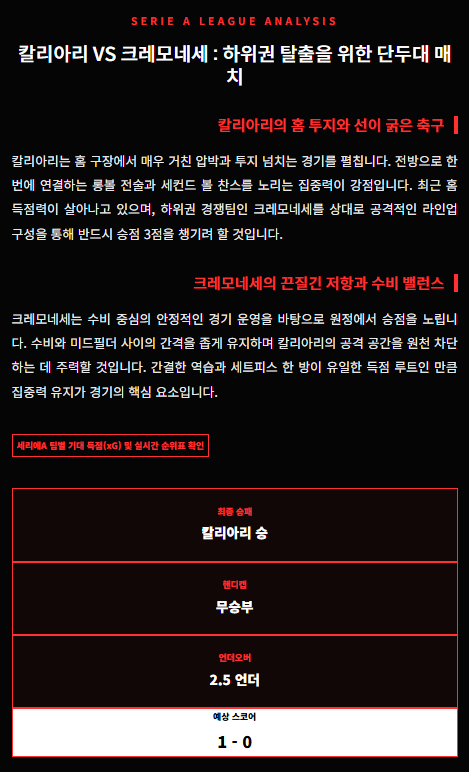 SERIE A LEAGUE ANALYSIS

칼리아리 VS 크레모네세 : 하위권 탈출을 위한 단두대 매치

칼리아리의 홈 투지와 선이 굵은 축구

칼리아리는 홈 구장에서 매우 거친 압박과 투지 넘치는 경기를 펼칩니다. 전방으로 한 번에 연결하는 롱볼 전술과 세컨드 볼 찬스를 노리는 집중력이 강점입니다. 최근 홈 득점력이 살아나고 있으며, 하위권 경쟁팀인 크레모네세를 상대로 공격적인 라인업 구성을 통해 반드시 승점 3점을 챙기려 할 것입니다.

크레모네세의 끈질긴 저항과 수비 밸런스

크레모네세는 수비 중심의 안정적인 경기 운영을 바탕으로 원정에서 승점을 노립니다. 수비와 미드필더 사이의 간격을 좁게 유지하며 칼리아리의 공격 공간을 원천 차단하는 데 주력할 것입니다. 간결한 역습과 세트피스 한 방이 유일한 득점 루트인 만큼 집중력 유지가 경기의 핵심 요소입니다.

세리에A 팀별 기대 득점(xG) 및 실시간 순위표 확인

최종 승패
칼리아리 승

핸디캡
무승부

언더오버
2.5 언더

예상 스코어
1 - 0